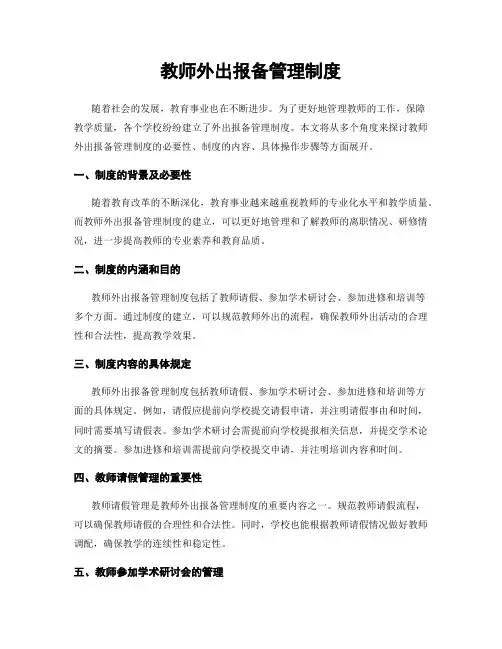 教师外出报备管理制度

随着社会的发展，教育事业也在不断进步。为了更好地管理教师的工作，保障教学质量，各个学校纷纷建立了外出报备管理制度。本文将从多个角度来探讨教师外出报备管理制度的必要性、制度的内容、具体操作步骤等方面展开。

一、制度的背景及必要性

随着教育改革的不断深化，教育事业越来越重视教师的专业化水平和教学质量。而教师外出报备管理制度的建立，可以更好地管理和了解教师的离职情况、研修情况，进一步提高教师的专业素养和教育品质。

二、制度的内涵和目的

教师外出报备管理制度包括了教师请假、参加学术研讨会、参加进修和培训等多个方面。通过制度的建立，可以规范教师外出的流程，确保教师外出活动的合理性和合法性，提高教学效果。

三、制度内容的具体规定

教师外出报备管理制度包括教师请假、参加学术研讨会、参加进修和培训等方面的具体规定。例如，请假应提前向学校提交请假申请，并注明请假事由和时间，同时需要填写请假表。参加学术研讨会需提前向学校提报相关信息，并提交学术论文的摘要。参加进修和培训需提前向学校提交申请，并注明培训内容和时间。

四、教师请假管理的重要性

教师请假管理是教师外出报备管理制度的重要内容之一。规范教师请假流程，可以确保教师请假的合理性和合法性。同时，学校也能根据教师请假情况做好教师调配，确保教学的连续性和稳定性。

五、教师参加学术研讨会的管理